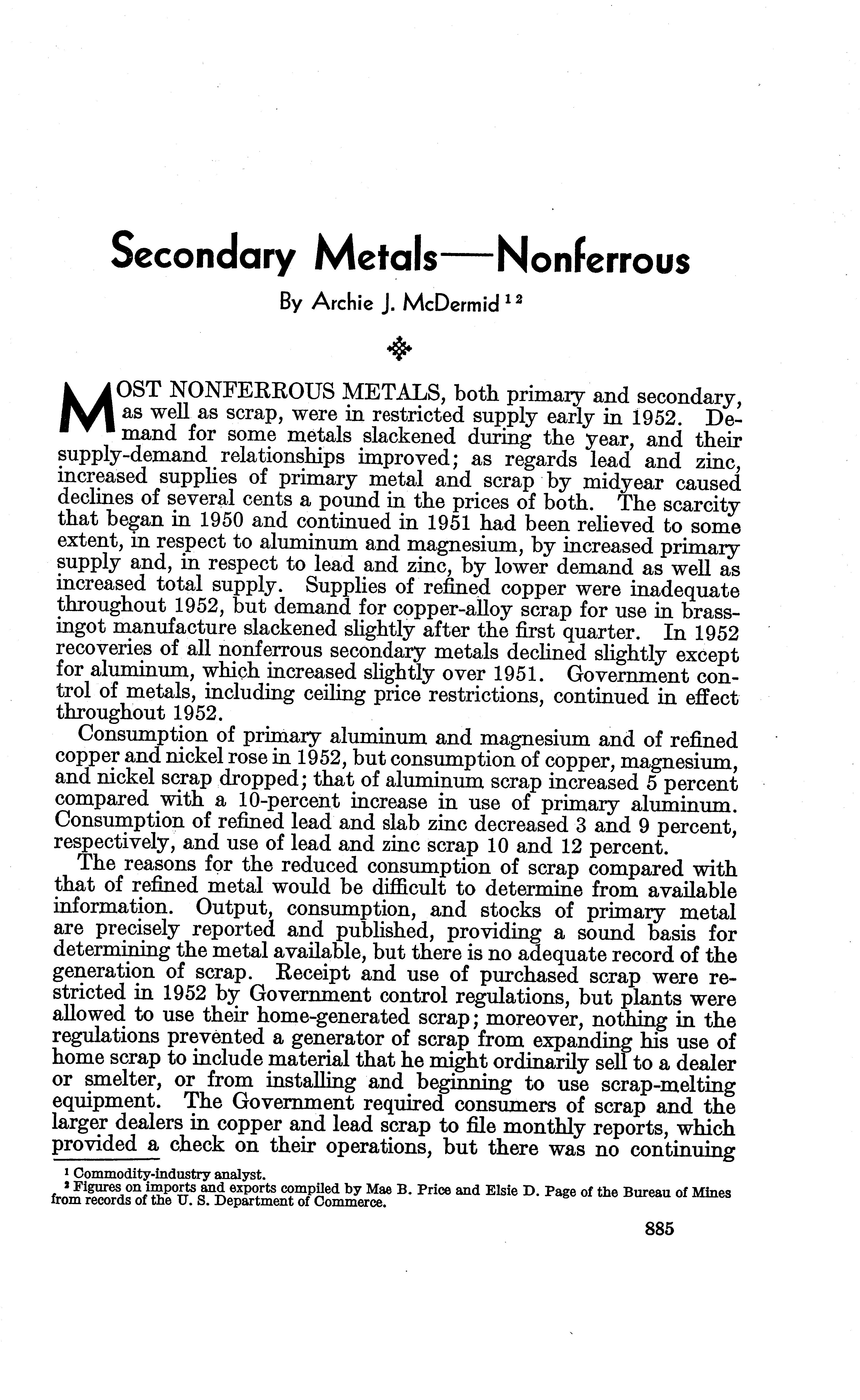 Secondary Metals—Nonferrous

By Archie J. McDermid $^{1\ 2}$

MOST NONFERROUS METALS, both primary and secondary, as well as scrap, were in restricted supply early in 1952. Demand for some metals slackened during the year, and their supply-demand relationships improved; as regards lead and zinc, increased supplies of primary metal and scrap by midyear caused declines of several cents a pound in the prices of both. The scarcity that began in 1950 and continued in 1951 had been relieved to some extent, in respect to aluminum and magnesium, by increased primary supply and, in respect to lead and zinc, by lower demand as well as increased total supply. Supplies of refined copper were inadequate throughout 1952, but demand for copper-alloy scrap for use in brass-ingot manufacture slackened slightly after the first quarter. In 1952 recoveries of all nonferrous secondary metals declined slightly except for aluminum, which increased slightly over 1951. Government control of metals, including ceiling price restrictions, continued in effect throughout 1952.

Consumption of primary aluminum and magnesium and of refined copper and nickel rose in 1952, but consumption of copper, magnesium, and nickel scrap dropped; that of aluminum scrap increased 5 percent compared with a 10-percent increase in use of primary aluminum. Consumption of refined lead and slab zinc decreased 3 and 9 percent, respectively, and use of lead and zinc scrap 10 and 12 percent.

The reasons for the reduced consumption of scrap compared with that of refined metal would be difficult to determine from available information. Output, consumption, and stocks of primary metal are precisely reported and published, providing a sound basis for determining the metal available, but there is no adequate record of the generation of scrap. Receipt and use of purchased scrap were restricted in 1952 by Government control regulations, but plants were allowed to use their home-generated scrap; moreover, nothing in the regulations prevented a generator of scrap from expanding his use of home scrap to include material that he might ordinarily sell to a dealer or smelter, or from installing and beginning to use scrap-melting equipment. The Government required consumers of scrap and the larger dealers in copper and lead scrap to file monthly reports, which provided a check on their operations, but there was no continuing

$^1$ Commodity-industry analyst.
$^2$ Figures on imports and exports compiled by Mae B. Price and Elsie D. Page of the Bureau of Mines from records of the U. S. Department of Commerce.

885